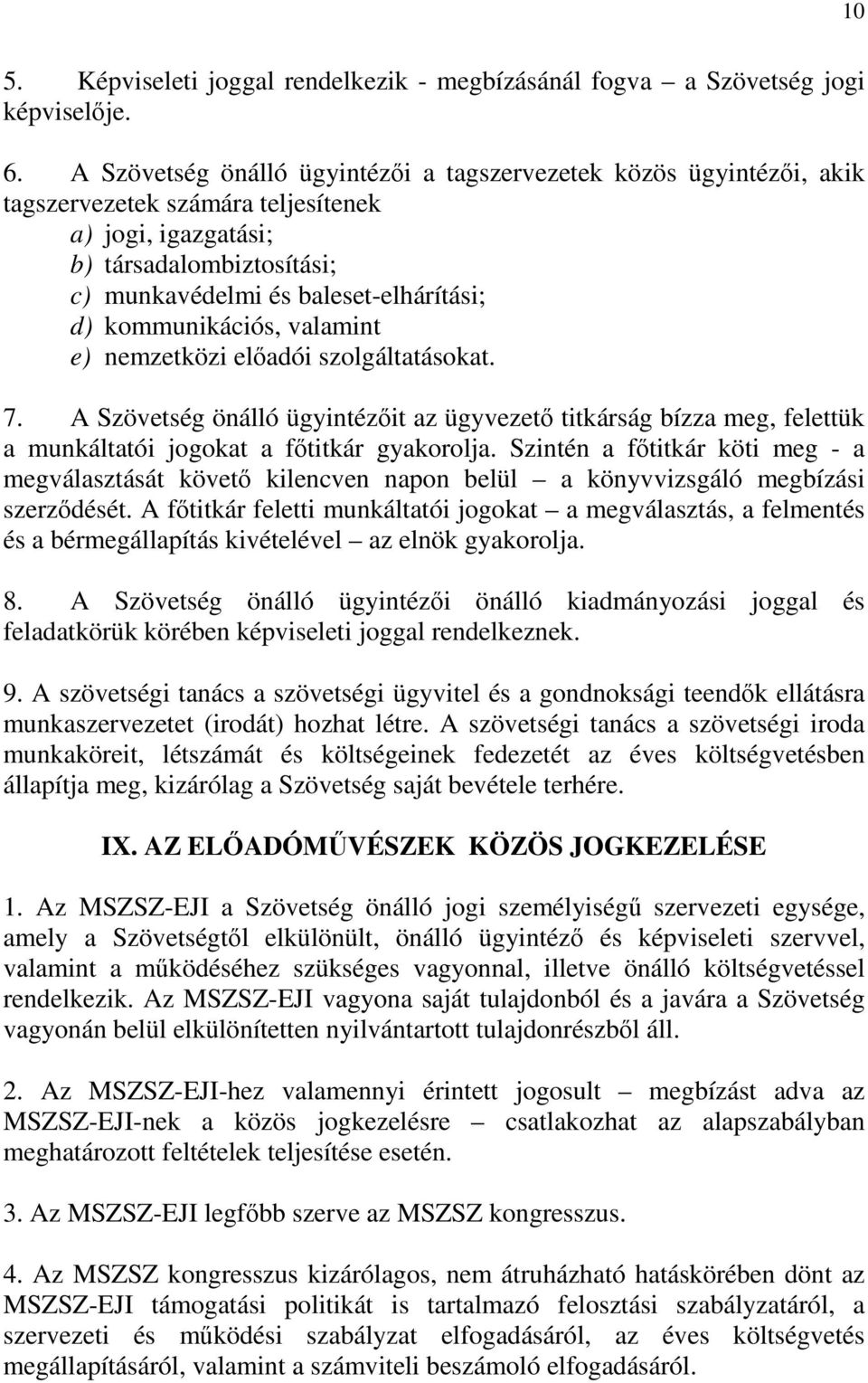 10

5. Képviseleti joggal rendelkezik - megbízásánál fogva – a Szövetség jogi képviselője.

6. A Szövetség önálló ügyintézői a tagszervezetek közös ügyintézői, akik tagszervezetek számára teljesítenek
a) jogi, igazgatási;
b) társadalombiztosítási;
c) munkavédelmi és baleset-elhárítási;
d) kommunikációs, valamint
e) nemzetközi előadói szolgáltatásokat.

7. A Szövetség önálló ügyintézőit az ügyvezető titkárság bízza meg, felettük a munkáltatói jogokat a főtitkár gyakorolja. Szintén a főtitkár köti meg - a megválasztását követő kilencven napon belül – a könyvvizsgáló megbízási szerződését. A főtitkár feletti munkáltatói jogokat – a megválasztás, a felmentés és a bérmegállapítás kivételével – az elnök gyakorolja.

8. A Szövetség önálló ügyintézői önálló kiadmányozási joggal és feladatkörük körében képviseleti joggal rendelkeznek.

9. A szövetségi tanács a szövetségi ügyvitel és a gondnoksági teendők ellátásra munkaszervezetet (irodát) hozhat létre. A szövetségi tanács a szövetségi iroda munkaköreit, létszámát és költségeinek fedezetét az éves költségvetésben állapítja meg, kizárólag a Szövetség saját bevétele terhére.

IX. AZ ELŐADÓMŰVÉSZEK KÖZÖS JOGKEZELÉSE

1. Az MSZSZ-EJI a Szövetség önálló jogi személyiségű szervezeti egysége, amely a Szövetségtől elkülönült, önálló ügyintéző és képviseleti szervvel, valamint a működéséhez szükséges vagyonnal, illetve önálló költségvetéssel rendelkezik. Az MSZSZ-EJI vagyona saját tulajdonból és a javára a Szövetség vagyonán belül elkülönítetten nyilvántartott tulajdonrészből áll.

2. Az MSZSZ-EJI-hez valamennyi érintett jogosult – megbízást adva az MSZSZ-EJI-nek a közös jogkezelésre – csatlakozhat az alapszabályban meghatározott feltételek teljesítése esetén.

3. Az MSZSZ-EJI legfőbb szerve az MSZSZ kongresszus.

4. Az MSZSZ kongresszus kizárólagos, nem átruházható hatáskörében dönt az MSZSZ-EJI támogatási politikát is tartalmazó felosztási szabályzatáról, a szervezeti és működési szabályzat elfogadásáról, az éves költségvetés megállapításáról, valamint a számviteli beszámoló elfogadásáról.